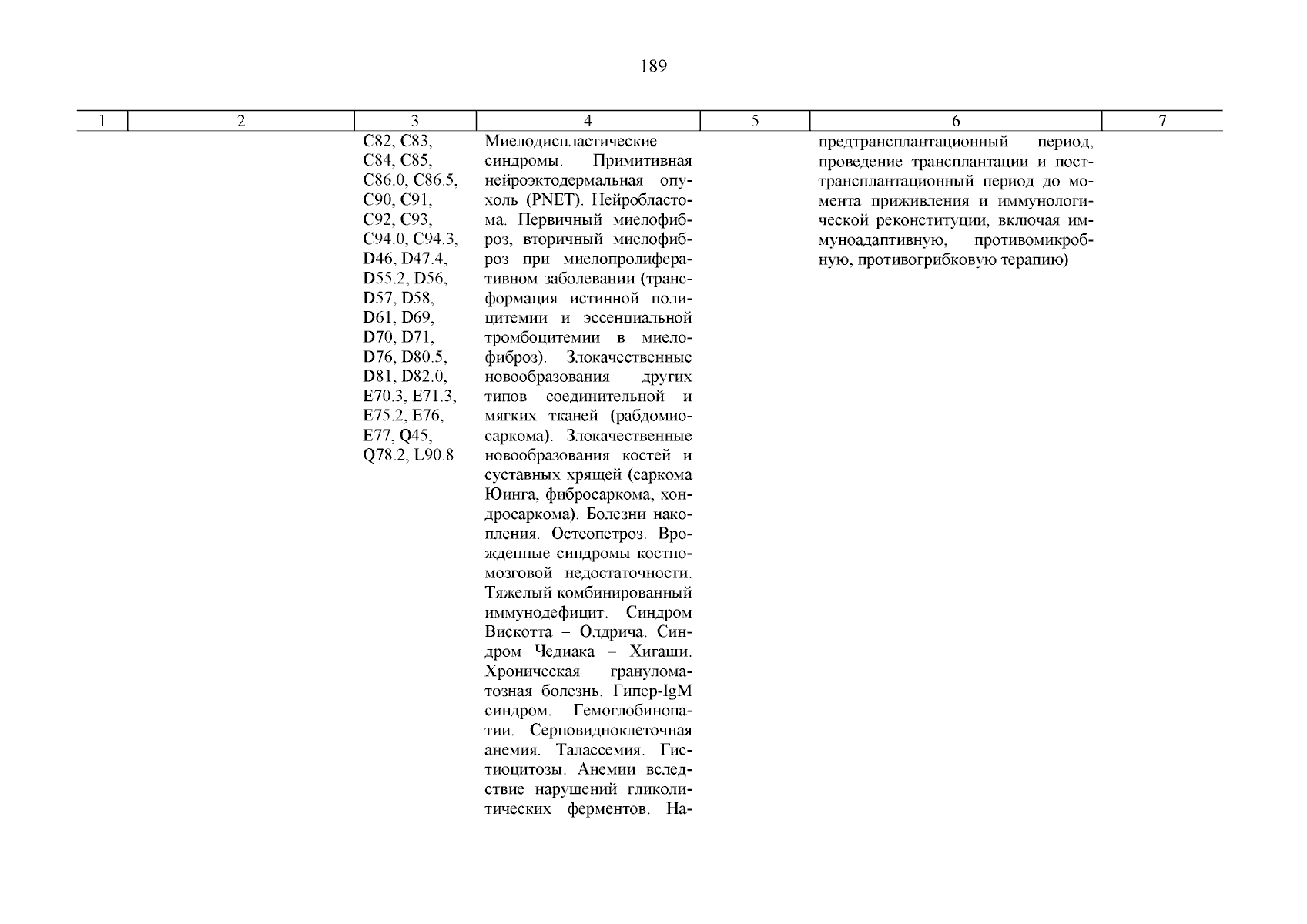 189

| 1 | 2 | 3 | 4 | 5 | 6 | 7 |
|---|---|---|---|---|---|---|
| | | C82, C83, C84, C85, C86.0, C86.5, C90, C91, C92, C93, C94.0, C94.3, D46, D47.4, D55.2, D56, D57, D58, D61, D69, D70, D71, D76, D80.5, D81, D82.0, E70.3, E71.3, E75.2, E76, E77, Q45, Q78.2, L90.8 | Миелодиспластические синдромы. Примитивная нейроэктодермальная опухоль (PNET). Нейробластома. Первичный миелофиброз, вторичный миелофиброз при миелопролиферативном заболевании (трансформация истинной полицитемии и эссенциальной тромбоцитемии в миелофиброз). Злокачественные новообразования других типов соединительной и мягких тканей (рабдомиосаркома). Злокачественные новообразования костей и суставных хрящей (саркома Юинга, фибросаркома, хондросаркома). Болезни накопления. Остеопетроз. Врожденные синдромы костномозговой недостаточности. Тяжелый комбинированный иммунодефицит. Синдром Вискотта – Олдрича. Синдром Чедиака – Хигаши. Хроническая грануломатозная болезнь. Гипер-IgM синдром. Гемоглобинопатии. Серповидноклеточная анемия. Талассемия. Гистиоцитозы. Анемии вследствие нарушений гликолитических ферментов. На- | | предтрансплантационный период, проведение трансплантации и посттрансплантационный период до момента приживления и иммунологической реконституции, включая иммуноадаптивную, противомикробную, противогрибковую терапию) | |